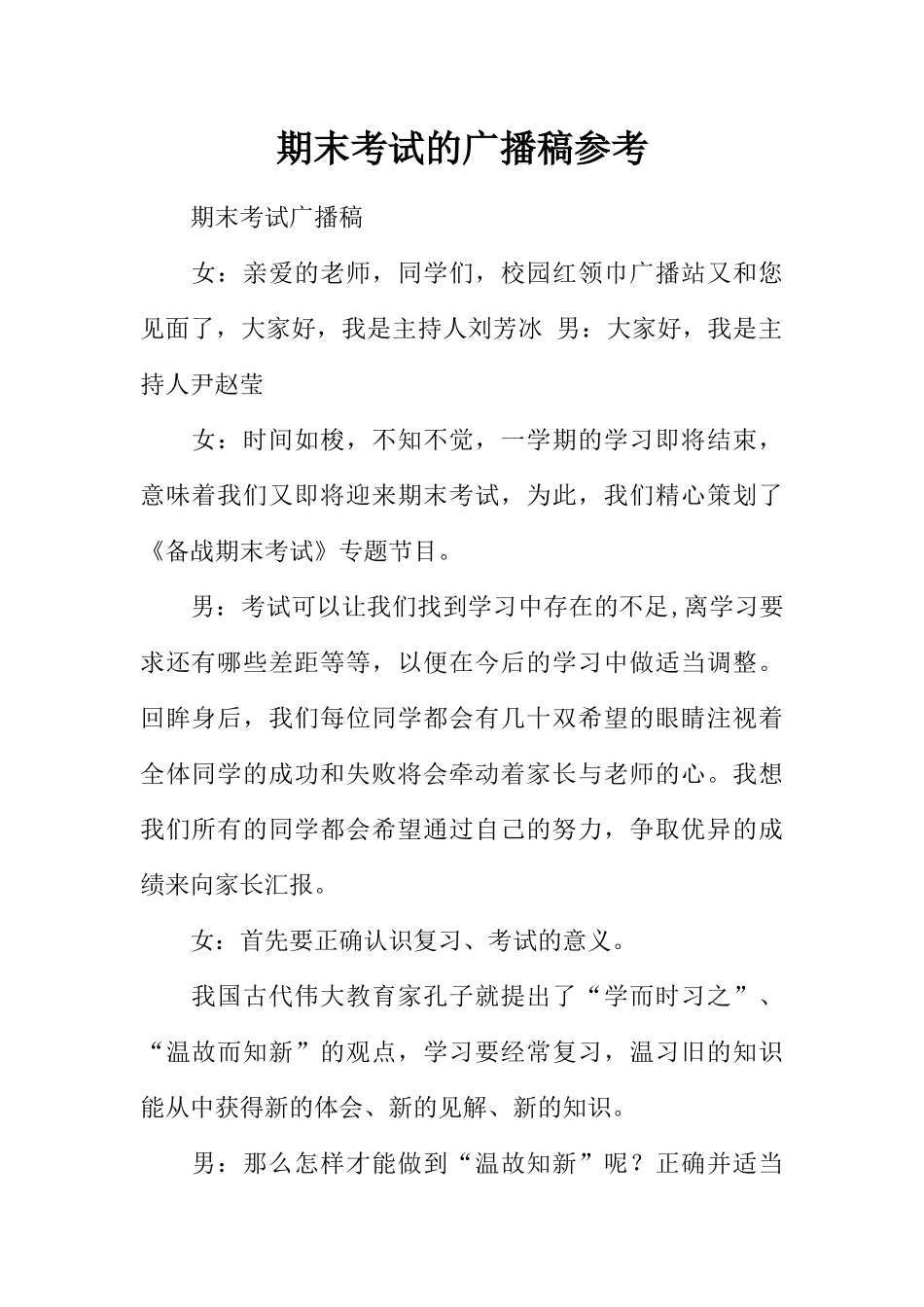 期末考试的广播稿参考

期末考试广播稿

女：亲爱的老师，同学们，校园红领巾广播站又和您见面了，大家好，我是主持人刘芳冰 男：大家好，我是主持人尹赵莹

女：时间如梭，不知不觉，一学期的学习即将结束，意味着我们又即将迎来期末考试，为此，我们精心策划了《备战期末考试》专题节目。

男：考试可以让我们找到学习中存在的不足,离学习要求还有哪些差距等等，以便在今后的学习中做适当调整。回眸身后，我们每位同学都会有几十双希望的眼睛注视着全体同学的成功和失败将会牵动着家长与老师的心。我想我们所有的同学都会希望通过自己的努力，争取优异的成绩来向家长汇报。

女：首先要正确认识复习、考试的意义。

我国古代伟大教育家孔子就提出了“学而时习之”、“温故而知新”的观点，学习要经常复习，温习旧的知识能从中获得新的体会、新的见解、新的知识。

男：那么怎样才能做到“温故知新”呢？正确并适当